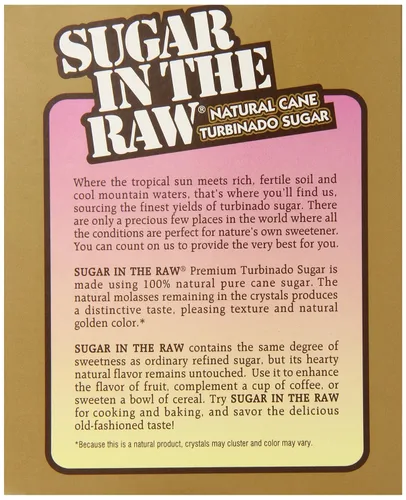 SUGAR IN THE RAW® NATURAL CANE TURBINADO SUGAR

Where the tropical sun meets rich, fertile soil and cool mountain waters, that's where you'll find us, sourcing the finest yields of turbinado sugar. There are only a precious few places in the world where all the conditions are perfect for nature's own sweetener. You can count on us to provide the very best for you.

SUGAR IN THE RAW® Premium Turbinado Sugar is made using 100% natural pure cane sugar. The natural molasses remaining in the crystals produces a distinctive taste, pleasing texture and natural golden color.*

SUGAR IN THE RAW contains the same degree of sweetness as ordinary refined sugar, but its hearty natural flavor remains untouched. Use it to enhance the flavor of fruit, complement a cup of coffee, or sweeten a bowl of cereal. Try SUGAR IN THE RAW for cooking and baking, and savor the delicious old-fashioned taste!

*Because this is a natural product, crystals may cluster and color may vary.